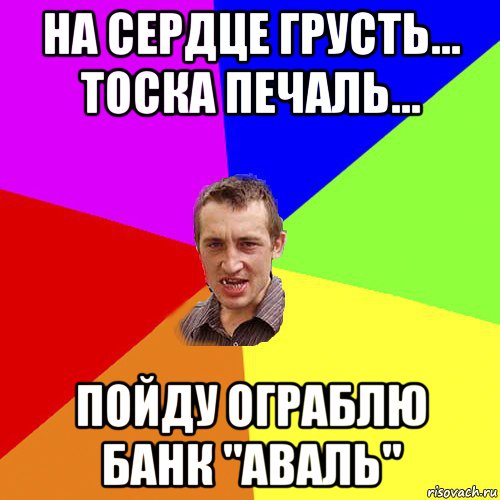 НА СЕРДЦЕ ГРУСТЬ... ТОСКА ПЕЧАЛЬ...

ПОЙДУ ОГРАБЛЮ БАНК "АВАЛЬ"

risovach.ru